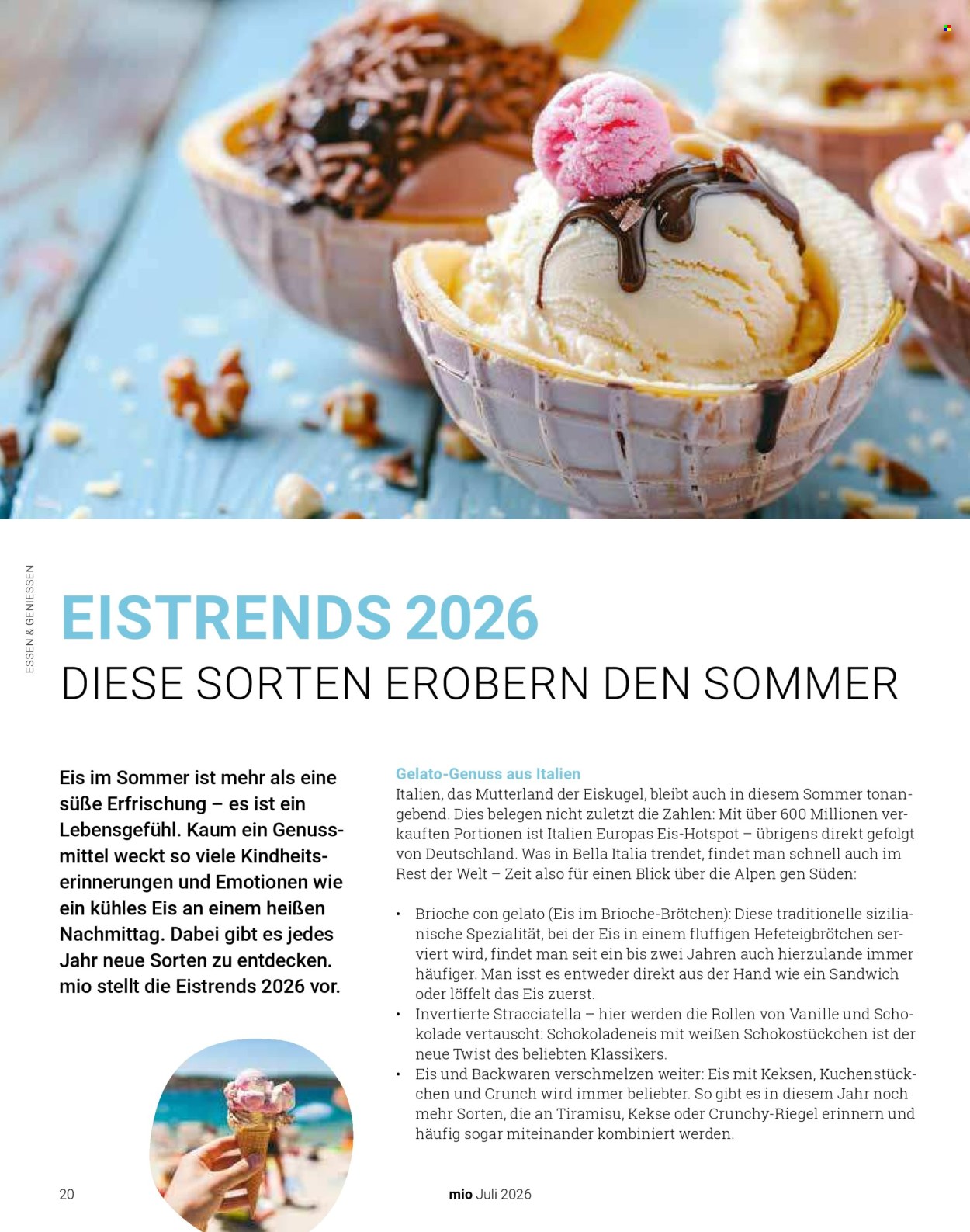 ESSEN & GENIESSEN

EISTRENDS 2026

DIESE SORTEN EROBERN DEN SOMMER

Eis im Sommer ist mehr als eine süße Erfrischung – es ist ein Lebensgefühl. Kaum ein Genussmittel weckt so viele Kindheitserinnerungen und Emotionen wie ein kühles Eis an einem heißen Nachmittag. Dabei gibt es jedes Jahr neue Sorten zu entdecken. mio stellt die Eistrends 2026 vor.

Gelato-Genuss aus Italien

Italien, das Mutterland der Eiskugel, bleibt auch in diesem Sommer tonangebend. Dies belegen nicht zuletzt die Zahlen: Mit über 600 Millionen verkauften Portionen ist Italien Europas Eis-Hotspot – übrigens direkt gefolgt von Deutschland. Was in Bella Italia trendet, findet man schnell auch im Rest der Welt – Zeit also für einen Blick über die Alpen gen Süden:

• Brioche con gelato (Eis im Brioche-Brötchen): Diese traditionelle sizilianische Spezialität, bei der Eis in einem fluffigen Hefeteigbrötchen serviert wird, findet man seit ein bis zwei Jahren auch hierzulande immer häufiger. Man isst es entweder direkt aus der Hand wie ein Sandwich oder löffelt das Eis zuerst.
• Invertierte Stracciatella – hier werden die Rollen von Vanille und Schokolade vertauscht: Schokoladeneis mit weißen Schokostückchen ist der neue Twist des beliebten Klassikers.
• Eis und Backwaren verschmelzen weiter: Eis mit Keksen, Kuchenstückchen und Crunch wird immer beliebter. So gibt es in diesem Jahr noch mehr Sorten, die an Tiramisu, Kekse oder Crunchy-Riegel erinnern und häufig sogar miteinander kombiniert werden.

20

mio Juli 2026